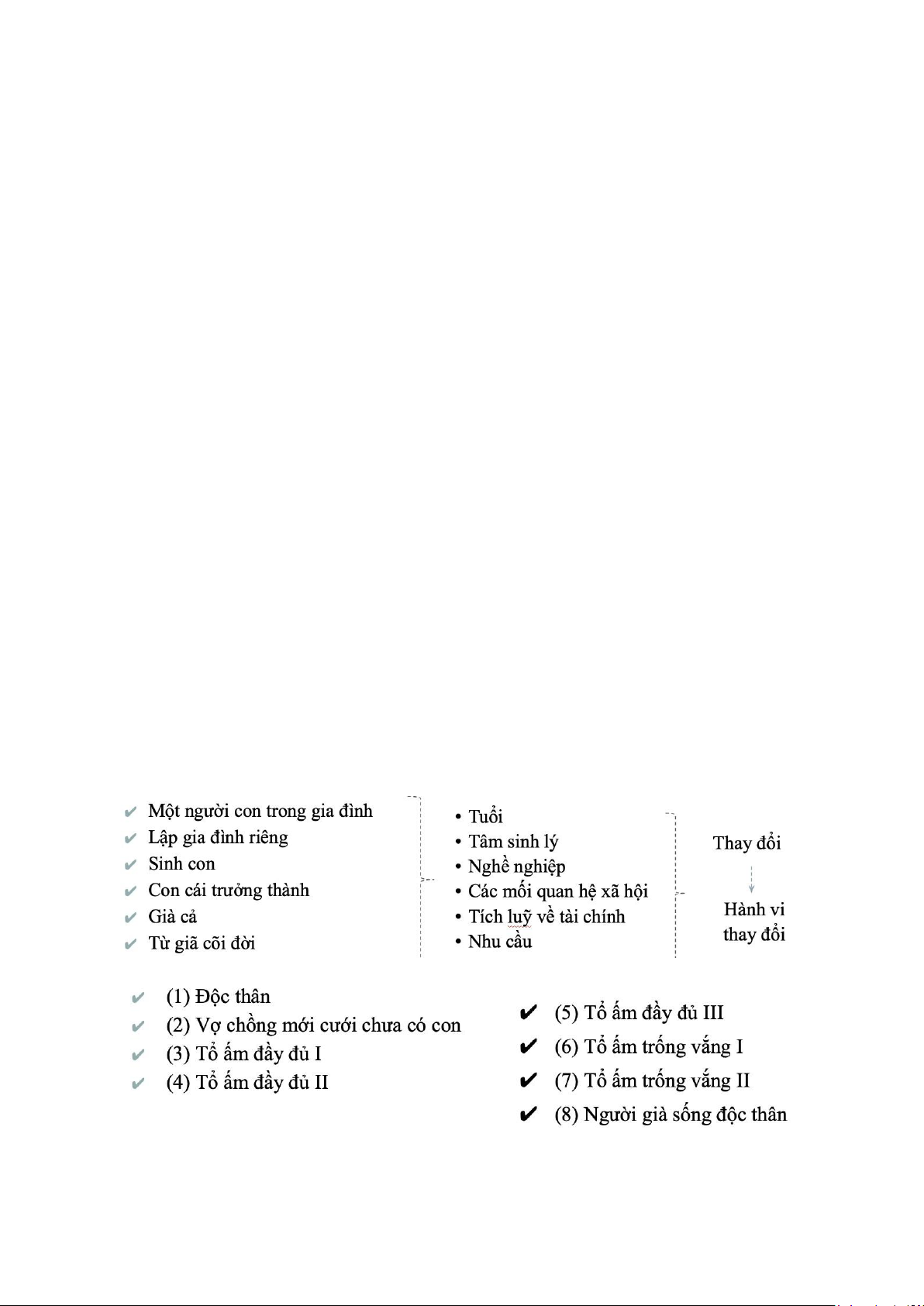 ✔ Một người con trong gia đình
✔ Lập gia đình riêng
✔ Sinh con
✔ Con cái trưởng thành
✔ Già cả
✔ Từ giã cõi đời

• Tuổi
• Tâm sinh lý
• Nghề nghiệp
• Các mối quan hệ xã hội
• Tích luỹ về tài chính
• Nhu cầu

Thay đổi

Hành vi thay đổi

✔ (1) Độc thân
✔ (2) Vợ chồng mới cưới chưa có con
✔ (3) Tổ ấm đầy đủ I
✔ (4) Tổ ấm đầy đủ II

✔ (5) Tổ ấm đầy đủ III
✔ (6) Tổ ấm trống vắng I
✔ (7) Tổ ấm trống vắng II
✔ (8) Người già sống độc thân